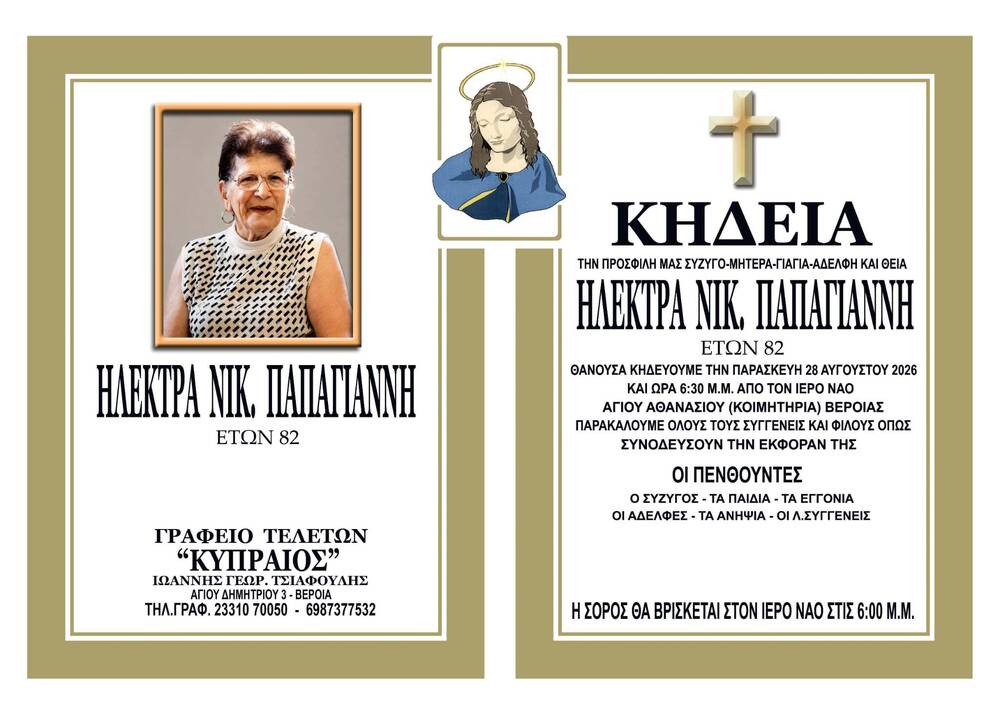 ΗΛΕΚΤΡΑ ΝΙΚ. ΠΑΠΑΓΙΑΝΝΗ
ΕΤΩΝ 82

ΓΡΑΦΕΙΟ ΤΕΛΕΤΩΝ
"ΚΥΠΡΑΙΟΣ"
ΙΩΑΝΝΗΣ ΓΕΩΡ. ΤΣΙΑΦΟΥΛΗΣ
ΑΓΙΟΥ ΔΗΜΗΤΡΙΟΥ 3 - ΒΕΡΟΙΑ
ΤΗΛ.ΓΡΑΦ. 23310 70050 - 6987377532

ΚΗΔΕΙΑ
ΤΗΝ ΠΡΟΣΦΙΛΗ ΜΑΣ ΣΥΖΥΓΟ-ΜΗΤΕΡΑ-ΓΙΑΓΙΑ-ΑΔΕΛΦΗ ΚΑΙ ΘΕΙΑ
ΗΛΕΚΤΡΑ ΝΙΚ. ΠΑΠΑΓΙΑΝΝΗ
ΕΤΩΝ 82
ΘΑΝΟΥΣΑ ΚΗΔΕΥΟΥΜΕ ΤΗΝ ΠΑΡΑΣΚΕΥΗ 28 ΑΥΓΟΥΣΤΟΥ 2026
ΚΑΙ ΩΡΑ 6:30 Μ.Μ. ΑΠΟ ΤΟΝ ΙΕΡΟ ΝΑΟ
ΑΓΙΟΥ ΑΘΑΝΑΣΙΟΥ (ΚΟΙΜΗΤΗΡΙΑ) ΒΕΡΟΙΑΣ
ΠΑΡΑΚΑΛΟΥΜΕ ΟΛΟΥΣ ΤΟΥΣ ΣΥΓΓΕΝΕΙΣ ΚΑΙ ΦΙΛΟΥΣ ΟΠΩΣ
ΣΥΝΟΔΕΥΣΟΥΝ ΤΗΝ ΕΚΦΟΡΑΝ ΤΗΣ

ΟΙ ΠΕΝΘΟΥΝΤΕΣ
Ο ΣΥΖΥΓΟΣ - ΤΑ ΠΑΙΔΙΑ - ΤΑ ΕΓΓΟΝΙΑ
ΟΙ ΑΔΕΛΦΕΣ - ΤΑ ΑΝΗΨΙΑ - ΟΙ Λ.ΣΥΓΓΕΝΕΙΣ

Η ΣΟΡΟΣ ΘΑ ΒΡΙΣΚΕΤΑΙ ΣΤΟΝ ΙΕΡΟ ΝΑΟ ΣΤΙΣ 6:00 Μ.Μ.